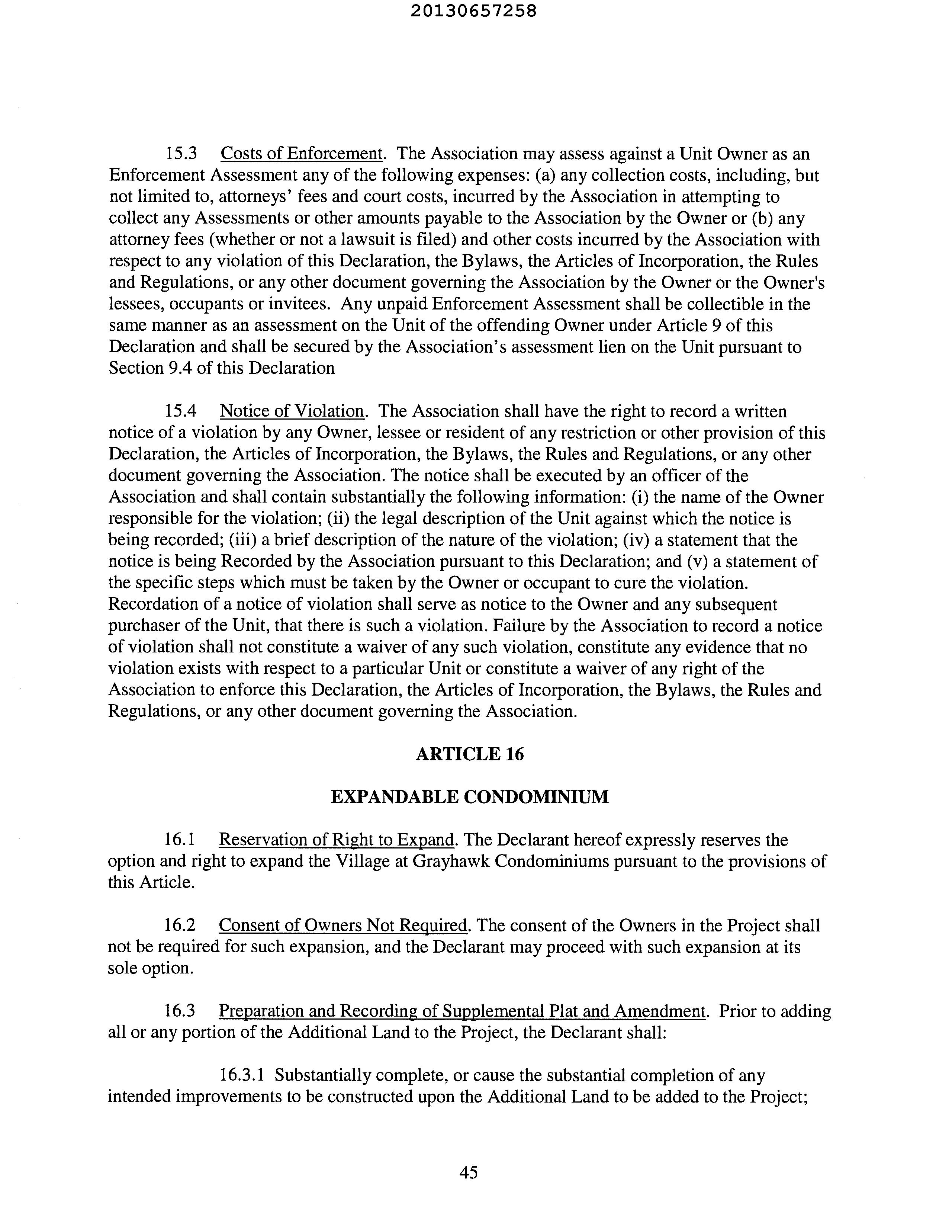 20130657258

15.3 Costs of Enforcement. The Association may assess against a Unit Owner as an Enforcement Assessment any of the following expenses: (a) any collection costs, including, but not limited to, attorneys' fees and court costs, incurred by the Association in attempting to collect any Assessments or other amounts payable to the Association by the Owner or (b) any attorney fees (whether or not a lawsuit is filed) and other costs incurred by the Association with respect to any violation of this Declaration, the Bylaws, the Articles of Incorporation, the Rules and Regulations, or any other document governing the Association by the Owner or the Owner's lessees, occupants or invitees. Any unpaid Enforcement Assessment shall be collectible in the same manner as an assessment on the Unit of the offending Owner under Article 9 of this Declaration and shall be secured by the Association's assessment lien on the Unit pursuant to Section 9.4 of this Declaration

15.4 Notice of Violation. The Association shall have the right to record a written notice of a violation by any Owner, lessee or resident of any restriction or other provision of this Declaration, the Articles of Incorporation, the Bylaws, the Rules and Regulations, or any other document governing the Association. The notice shall be executed by an officer of the Association and shall contain substantially the following information: (i) the name of the Owner responsible for the violation; (ii) the legal description of the Unit against which the notice is being recorded; (iii) a brief description of the nature of the violation; (iv) a statement that the notice is being Recorded by the Association pursuant to this Declaration; and (v) a statement of the specific steps which must be taken by the Owner or occupant to cure the violation. Recordation of a notice of violation shall serve as notice to the Owner and any subsequent purchaser of the Unit, that there is such a violation. Failure by the Association to record a notice of violation shall not constitute a waiver of any such violation, constitute any evidence that no violation exists with respect to a particular Unit or constitute a waiver of any right of the Association to enforce this Declaration, the Articles of Incorporation, the Bylaws, the Rules and Regulations, or any other document governing the Association.

ARTICLE 16

EXPANDABLE CONDOMINIUM

16.1 Reservation of Right to Expand. The Declarant hereof expressly reserves the option and right to expand the Village at Grayhawk Condominiums pursuant to the provisions of this Article.

16.2 Consent of Owners Not Required. The consent of the Owners in the Project shall not be required for such expansion, and the Declarant may proceed with such expansion at its sole option.

16.3 Preparation and Recording of Supplemental Plat and Amendment. Prior to adding all or any portion of the Additional Land to the Project, the Declarant shall:

16.3.1 Substantially complete, or cause the substantial completion of any intended improvements to be constructed upon the Additional Land to be added to the Project;

45